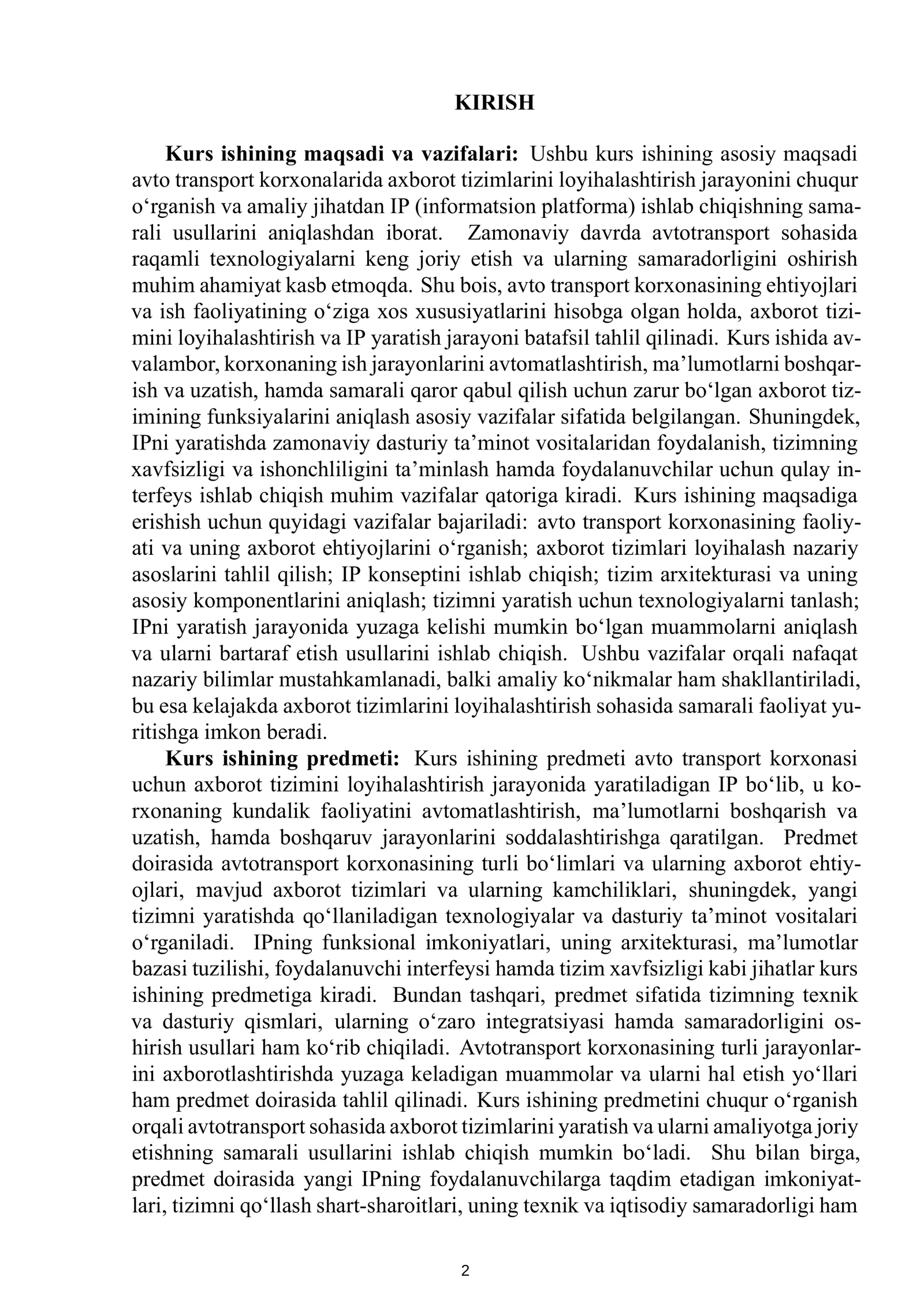 KIRISH

Kurs ishining maqsadi va vazifalari: Ushbu kurs ishining asosiy maqsadi avto transport korxonalarida axborot tizimlarini loyihalashtirish jarayonini chuqur o'rganish va amaliy jihatdan IP (informatsion platforma) ishlab chiqishning samarali usullarini aniqlashdan iborat. Zamonaviy davrda avtotransport sohasida raqamli texnologiyalarni keng joriy etish va ularning samaradorligini oshirish muhim ahamiyat kasb etmoqda. Shu bois, avto transport korxonasining ehtiyojlari va ish faoliyatining o'ziga xos xususiyatlarini hisobga olgan holda, axborot tizimini loyihalashtirish va IP yaratish jarayoni batafsil tahlil qilinadi. Kurs ishida avvalambor, korxonaning ish jarayonlarini avtomatlashtirish, ma'lumotlarni boshqarish va uzatish, hamda samarali qaror qabul qilish uchun zarur bo'lgan axborot tizimining funksiyalarini aniqlash asosiy vazifalar sifatida belgilangan. Shuningdek, IPni yaratishda zamonaviy dasturiy ta'minot vositalaridan foydalanish, tizimning xavfsizligi va ishonchliligini ta'minlash hamda foydalanuvchilar uchun qulay interfeys ishlab chiqish muhim vazifalar qatoriga kiradi. Kurs ishining maqsadiga erishish uchun quyidagi vazifalar bajariladi: avto transport korxonasining faoliyati va uning axborot ehtiyojlarini o'rganish; axborot tizimlari loyihalash nazariy asoslarini tahlil qilish; IP konseptini ishlab chiqish; tizim arxitekturasi va uning asosiy komponentlarini aniqlash; tizimni yaratish uchun texnologiyalarni tanlash; IPni yaratish jarayonida yuzaga kelishi mumkin bo'lgan muammolarni aniqlash va ularni bartaraf etish usullarini ishlab chiqish. Ushbu vazifalar orqali nafaqat nazariy bilimlar mustahkamlanadi, balki amaliy ko'nikmalar ham shakllantiriladi, bu esa kelajakda axborot tizimlarini loyihalashtirish sohasida samarali faoliyat yuritishga imkon beradi.

Kurs ishining predmeti: Kurs ishining predmeti avto transport korxonasi uchun axborot tizimini loyihalashtirish jarayonida yaratiladigan IP bo'lib, u korxonaning kundalik faoliyatini avtomatlashtirish, ma'lumotlarni boshqarish va uzatish, hamda boshqaruv jarayonlarini soddalashtirishga qaratilgan. Predmet doirasida avtotransport korxonasining turli bo'limlari va ularning axborot ehtiyojlari, mavjud axborot tizimlari va ularning kamchiliklari, shuningdek, yangi tizimni yaratishda qo'llaniladigan texnologiyalar va dasturiy ta'minot vositalari o'rganiladi. IPning funksional imkoniyatlari, uning arxitekturasi, ma'lumotlar bazasi tuzilishi, foydalanuvchi interfeysi hamda tizim xavfsizligi kabi jihatlar kurs ishining predmetiga kiradi. Bundan tashqari, predmet sifatida tizimning texnik va dasturiy qismlari, ularning o'zaro integratsiyasi hamda samaradorligini oshirish usullari ham ko'rib chiqiladi. Avtotransport korxonasining turli jarayonlarini axborotlashtirishda yuzaga keladigan muammolar va ularni hal etish yo'llari ham predmet doirasida tahlil qilinadi. Kurs ishining predmetini chuqur o'rganish orqali avtotransport sohasida axborot tizimlarini yaratish va ularni amaliyotga joriy etishning samarali usullarini ishlab chiqish mumkin bo'ladi. Shu bilan birga, predmet doirasida yangi IPning foydalanuvchilarga taqdim etadigan imkoniyatlari, tizimni qo'llash shart-sharoitlari, uning texnik va iqtisodiy samaradorligi ham

2